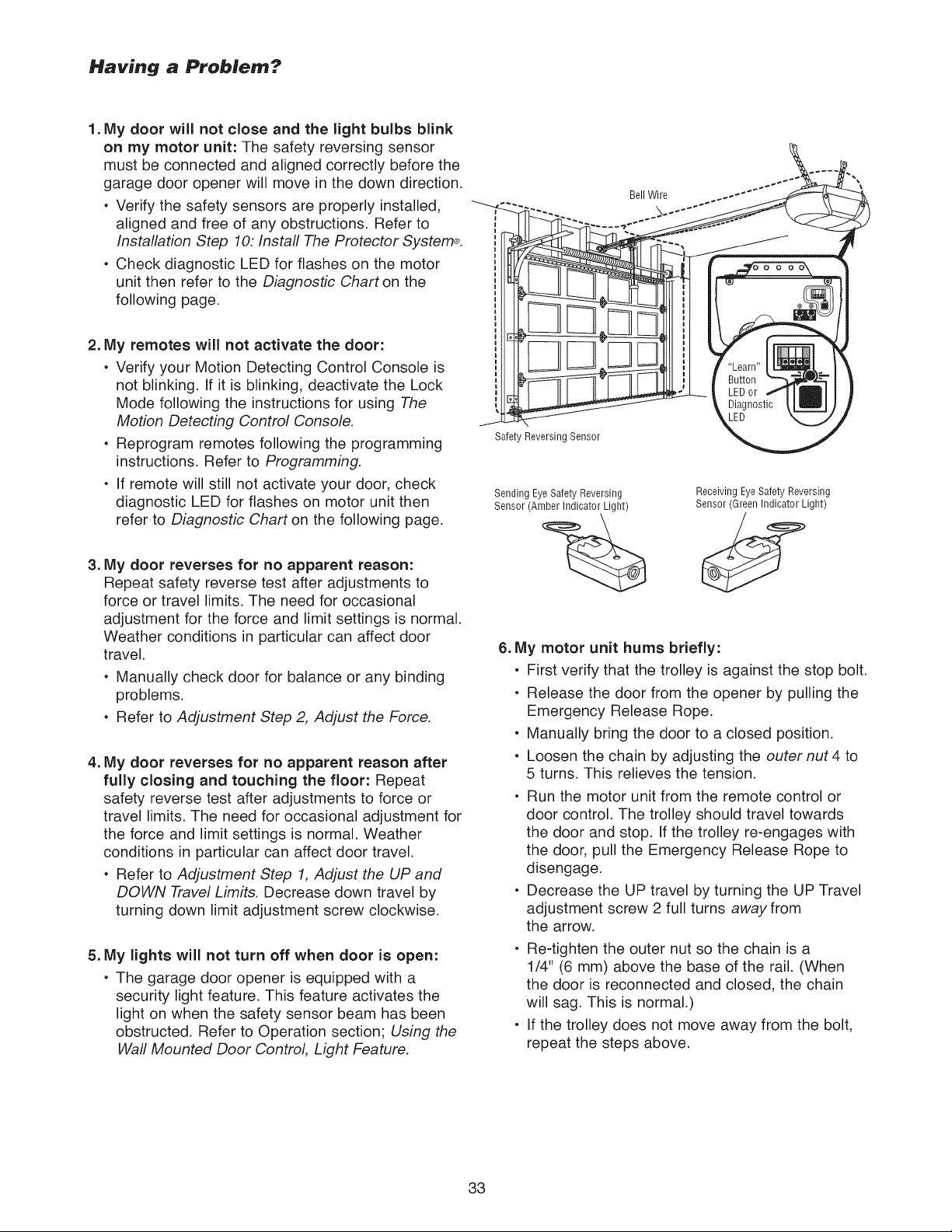 Having a Problem?

1. My door will not close and the light bulbs blink on my motor unit: The safety reversing sensor must be connected and aligned correctly before the garage door opener will move in the down direction.

• Verify the safety sensors are properly installed, aligned and free of any obstructions. Refer to Installation Step 10: Install The Protector System®.
• Check diagnostic LED for flashes on the motor unit then refer to the Diagnostic Chart on the following page.

2. My remotes will not activate the door:

• Verify your Motion Detecting Control Console is not blinking. If it is blinking, deactivate the Lock Mode following the instructions for using The Motion Detecting Control Console.
• Reprogram remotes following the programming instructions. Refer to Programming.
• If remote will still not activate your door, check diagnostic LED for flashes on motor unit then refer to Diagnostic Chart on the following page.

3. My door reverses for no apparent reason: Repeat safety reverse test after adjustments to force or travel limits. The need for occasional adjustment for the force and limit settings is normal. Weather conditions in particular can affect door travel.

• Manually check door for balance or any binding problems.
• Refer to Adjustment Step 2, Adjust the Force.

4. My door reverses for no apparent reason after fully closing and touching the floor: Repeat safety reverse test after adjustments to force or travel limits. The need for occasional adjustment for the force and limit settings is normal. Weather conditions in particular can affect door travel.

• Refer to Adjustment Step 1, Adjust the UP and DOWN Travel Limits. Decrease down travel by turning down limit adjustment screw clockwise.

5. My lights will not turn off when door is open:

• The garage door opener is equipped with a security light feature. This feature activates the light on when the safety sensor beam has been obstructed. Refer to Operation section; Using the Wall Mounted Door Control, Light Feature.

Bell Wire

"Learn" Button
LED or Diagnostic LED

Safety Reversing Sensor

Sending Eye Safety Reversing Sensor (Amber Indicator Light)

Receiving Eye Safety Reversing Sensor (Green Indicator Light)

6. My motor unit hums briefly:

• First verify that the trolley is against the stop bolt.
• Release the door from the opener by pulling the Emergency Release Rope.
• Manually bring the door to a closed position.
• Loosen the chain by adjusting the outer nut 4 to 5 turns. This relieves the tension.
• Run the motor unit from the remote control or door control. The trolley should travel towards the door and stop. If the trolley re-engages with the door, pull the Emergency Release Rope to disengage.
• Decrease the UP travel by turning the UP Travel adjustment screw 2 full turns away from the arrow.
• Re-tighten the outer nut so the chain is a 1/4" (6 mm) above the base of the rail. (When the door is reconnected and closed, the chain will sag. This is normal.)
• If the trolley does not move away from the bolt, repeat the steps above.

33